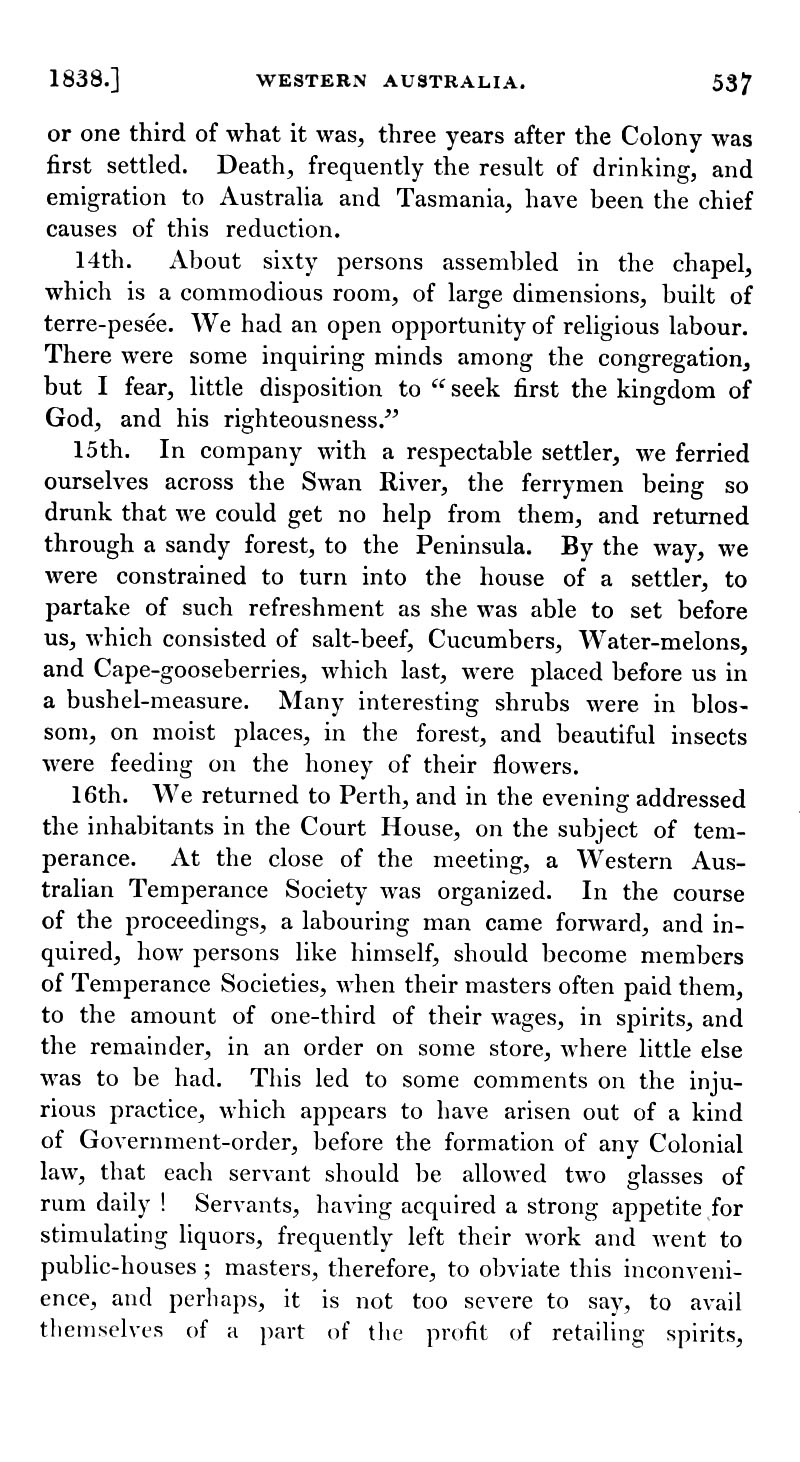 1838.] WESTERN AUSTRALIA. 537

or one third of what it was, three years after the Colony was first settled. Death, frequently the result of drinking, and emigration to Australia and Tasmania, have been the chief causes of this reduction.

14th. About sixty persons assembled in the chapel, which is a commodious room, of large dimensions, built of terre-pesée. We had an open opportunity of religious labour. There were some inquiring minds among the congregation, but I fear, little disposition to "seek first the kingdom of God, and his righteousness."

15th. In company with a respectable settler, we ferried ourselves across the Swan River, the ferrymen being so drunk that we could get no help from them, and returned through a sandy forest, to the Peninsula. By the way, we were constrained to turn into the house of a settler, to partake of such refreshment as she was able to set before us, which consisted of salt-beef, Cucumbers, Water-melons, and Cape-gooseberries, which last, were placed before us in a bushel-measure. Many interesting shrubs were in blossom, on moist places, in the forest, and beautiful insects were feeding on the honey of their flowers.

16th. We returned to Perth, and in the evening addressed the inhabitants in the Court House, on the subject of temperance. At the close of the meeting, a Western Australian Temperance Society was organized. In the course of the proceedings, a labouring man came forward, and inquired, how persons like himself, should become members of Temperance Societies, when their masters often paid them, to the amount of one-third of their wages, in spirits, and the remainder, in an order on some store, where little else was to be had. This led to some comments on the injurious practice, which appears to have arisen out of a kind of Government-order, before the formation of any Colonial law, that each servant should be allowed two glasses of rum daily ! Servants, having acquired a strong appetite for stimulating liquors, frequently left their work and went to public-houses ; masters, therefore, to obviate this inconvenience, and perhaps, it is not too severe to say, to avail themselves of a part of the profit of retailing spirits,